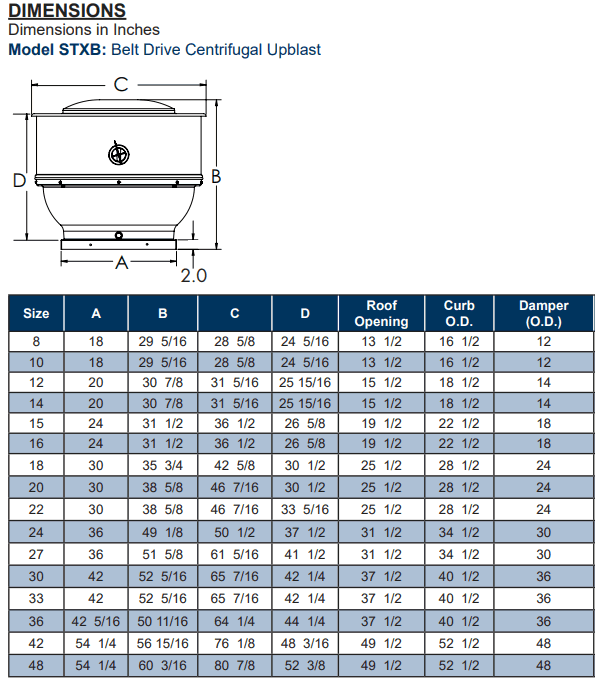 DIMENSIONS
Dimensions in Inches
Model STXB: Belt Drive Centrifugal Upblast

C
D
B
A
2.0

| Size | A | B | C | D | Roof Opening | Curb O.D. | Damper (O.D.) |
|---|---|---|---|---|---|---|---|
| 8 | 18 | 29 5/16 | 28 5/8 | 24 5/16 | 13 1/2 | 16 1/2 | 12 |
| 10 | 18 | 29 5/16 | 28 5/8 | 24 5/16 | 13 1/2 | 16 1/2 | 12 |
| 12 | 20 | 30 7/8 | 31 5/16 | 25 15/16 | 15 1/2 | 18 1/2 | 14 |
| 14 | 20 | 30 7/8 | 31 5/16 | 25 15/16 | 15 1/2 | 18 1/2 | 14 |
| 15 | 24 | 31 1/2 | 36 1/2 | 26 5/8 | 19 1/2 | 22 1/2 | 18 |
| 16 | 24 | 31 1/2 | 36 1/2 | 26 5/8 | 19 1/2 | 22 1/2 | 18 |
| 18 | 30 | 35 3/4 | 42 5/8 | 30 1/2 | 25 1/2 | 28 1/2 | 24 |
| 20 | 30 | 38 5/8 | 46 7/16 | 30 1/2 | 25 1/2 | 28 1/2 | 24 |
| 22 | 30 | 38 5/8 | 46 7/16 | 33 5/16 | 25 1/2 | 28 1/2 | 24 |
| 24 | 36 | 49 1/8 | 50 1/2 | 37 1/2 | 31 1/2 | 34 1/2 | 30 |
| 27 | 36 | 51 5/8 | 61 5/16 | 41 1/2 | 31 1/2 | 34 1/2 | 30 |
| 30 | 42 | 52 5/16 | 65 7/16 | 42 1/4 | 37 1/2 | 40 1/2 | 36 |
| 33 | 42 | 52 5/16 | 65 7/16 | 42 1/4 | 37 1/2 | 40 1/2 | 36 |
| 36 | 42 5/16 | 50 11/16 | 64 1/4 | 44 1/4 | 37 1/2 | 40 1/2 | 36 |
| 42 | 54 1/4 | 56 15/16 | 76 1/8 | 48 3/16 | 49 1/2 | 52 1/2 | 48 |
| 48 | 54 1/4 | 60 3/16 | 80 7/8 | 52 3/8 | 49 1/2 | 52 1/2 | 48 |